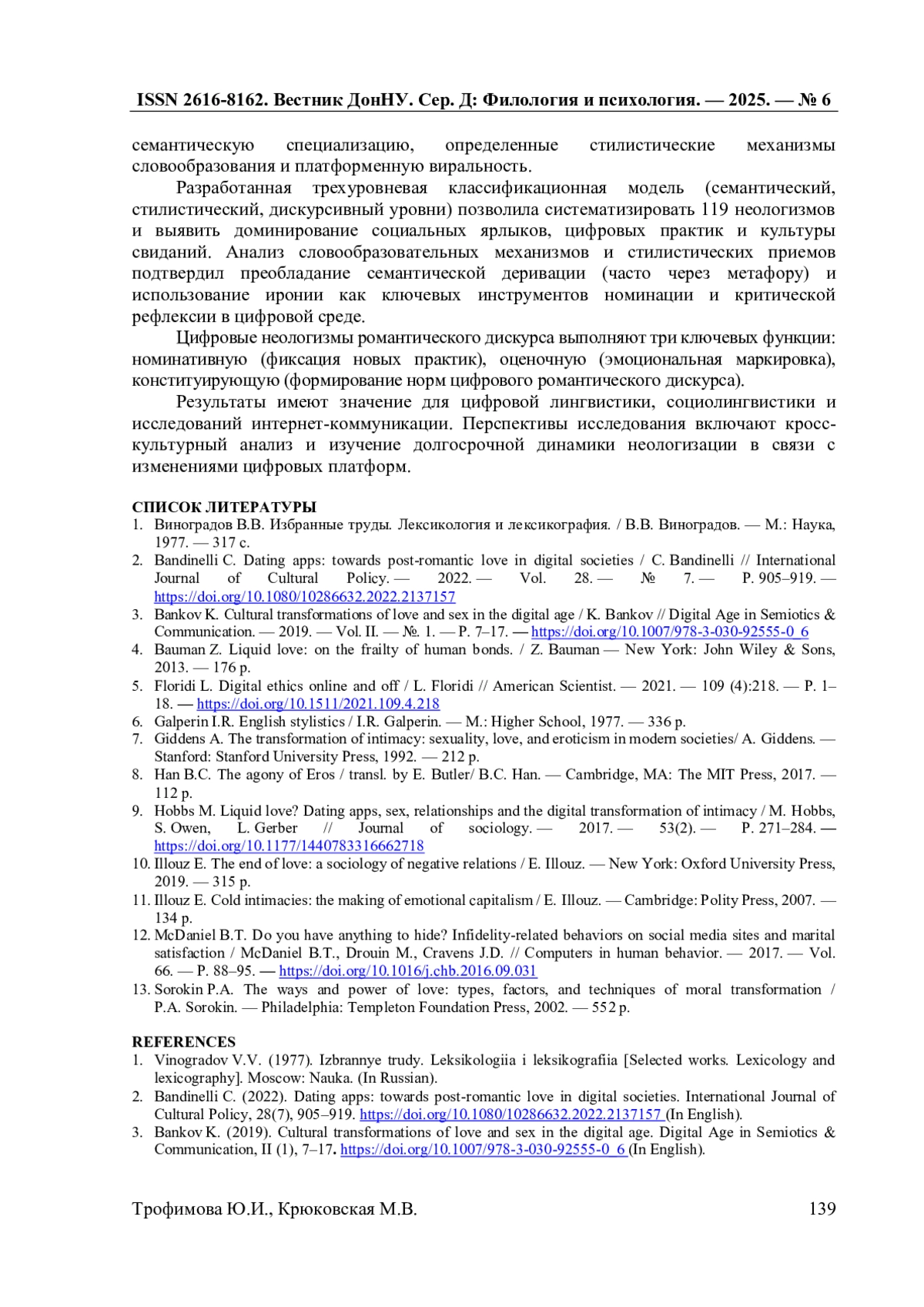 ISSN 2616-8162. Вестник ДонНУ. Сер. Д: Филология и психология. — 2025. — № 6

семантическую специализацию, определенные стилистические механизмы словообразования и платформенную виральность.

Разработанная трехуровневая классификационная модель (семантический, стилистический, дискурсивный уровни) позволила систематизировать 119 неологизмов и выявить доминирование социальных ярлыков, цифровых практик и культуры свиданий. Анализ словообразовательных механизмов и стилистических приемов подтвердил преобладание семантической деривации (часто через метафору) и использование иронии как ключевых инструментов номинации и критической рефлексии в цифровой среде.

Цифровые неологизмы романтического дискурса выполняют три ключевых функции: номинативную (фиксация новых практик), оценочную (эмоциональная маркировка), конституирующую (формирование норм цифрового романтического дискурса).

Результаты имеют значение для цифровой лингвистики, социолингвистики и исследований интернет-коммуникации. Перспективы исследования включают кросс-культурный анализ и изучение долгосрочной динамики неологизации в связи с изменениями цифровых платформ.

СПИСОК ЛИТЕРАТУРЫ
1. Виноградов В.В. Избранные труды. Лексикология и лексикография. / В.В. Виноградов. — М.: Наука, 1977. — 317 с.
2. Bandinelli C. Dating apps: towards post-romantic love in digital societies / C. Bandinelli // International Journal of Cultural Policy. — 2022. — Vol. 28. — № 7. — P. 905–919. — https://doi.org/10.1080/10286632.2022.2137157
3. Bankov K. Cultural transformations of love and sex in the digital age / K. Bankov // Digital Age in Semiotics & Communication. — 2019. — Vol. II. — №. 1. — P. 7–17. — https://doi.org/10.1007/978-3-030-92555-0_6
4. Bauman Z. Liquid love: on the frailty of human bonds. / Z. Bauman — New York: John Wiley & Sons, 2013. — 176 p.
5. Floridi L. Digital ethics online and off / L. Floridi // American Scientist. — 2021. — 109 (4):218. — P. 1–18. — https://doi.org/10.1511/2021.109.4.218
6. Galperin I.R. English stylistics / I.R. Galperin. — M.: Higher School, 1977. — 336 p.
7. Giddens A. The transformation of intimacy: sexuality, love, and eroticism in modern societies/ A. Giddens. — Stanford: Stanford University Press, 1992. — 212 p.
8. Han B.C. The agony of Eros / transl. by E. Butler/ B.C. Han. — Cambridge, MA: The MIT Press, 2017. — 112 p.
9. Hobbs M. Liquid love? Dating apps, sex, relationships and the digital transformation of intimacy / M. Hobbs, S. Owen, L. Gerber // Journal of sociology. — 2017. — 53(2). — P. 271–284. — https://doi.org/10.1177/1440783316662718
10. Illouz E. The end of love: a sociology of negative relations / E. Illouz. — New York: Oxford University Press, 2019. — 315 p.
11. Illouz E. Cold intimacies: the making of emotional capitalism / E. Illouz. — Cambridge: Polity Press, 2007. — 134 p.
12. McDaniel B.T. Do you have anything to hide? Infidelity-related behaviors on social media sites and marital satisfaction / McDaniel B.T., Drouin M., Cravens J.D. // Computers in human behavior. — 2017. — Vol. 66. — P. 88–95. — https://doi.org/10.1016/j.chb.2016.09.031
13. Sorokin P.A. The ways and power of love: types, factors, and techniques of moral transformation / P.A. Sorokin. — Philadelphia: Templeton Foundation Press, 2002. — 552 p.

REFERENCES
1. Vinogradov V.V. (1977). Izbrannye trudy. Leksikologiia i leksikografiia [Selected works. Lexicology and lexicography]. Moscow: Nauka. (In Russian).
2. Bandinelli C. (2022). Dating apps: towards post-romantic love in digital societies. International Journal of Cultural Policy, 28(7), 905–919. https://doi.org/10.1080/10286632.2022.2137157 (In English).
3. Bankov K. (2019). Cultural transformations of love and sex in the digital age. Digital Age in Semiotics & Communication, II (1), 7–17. https://doi.org/10.1007/978-3-030-92555-0_6 (In English).

Трофимова Ю.И., Крюковская М.В. 139